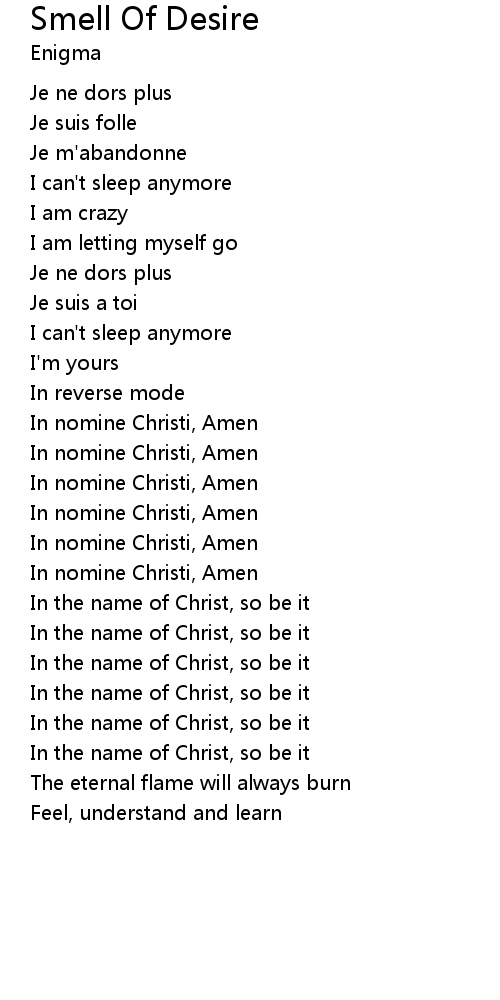 Smell Of Desire
Enigma

Je ne dors plus
Je suis folle
Je m'abandonne
I can't sleep anymore
I am crazy
I am letting myself go
Je ne dors plus
Je suis a toi
I can't sleep anymore
I'm yours
In reverse mode
In nomine Christi, Amen
In nomine Christi, Amen
In nomine Christi, Amen
In nomine Christi, Amen
In nomine Christi, Amen
In nomine Christi, Amen
In the name of Christ, so be it
In the name of Christ, so be it
In the name of Christ, so be it
In the name of Christ, so be it
In the name of Christ, so be it
In the name of Christ, so be it
The eternal flame will always burn
Feel, understand and learn